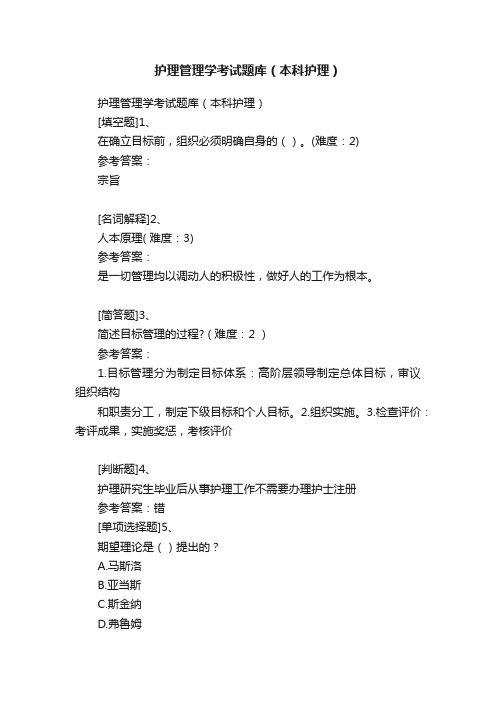 护理管理学考试题库（本科护理）

护理管理学考试题库（本科护理）

[填空题]1、

在确立目标前，组织必须明确自身的（ ）。(难度：2)

参考答案：

宗旨

[名词解释]2、

人本原理( 难度：3)

参考答案：

是一切管理均以调动人的积极性，做好人的工作为根本。

[简答题]3、

简述目标管理的过程?（难度：2 ）

参考答案：

1.目标管理分为制定目标体系：高阶层领导制定总体目标，审议组织结构

和职责分工，制定下级目标和个人目标。2.组织实施。3.检查评价：考评成果，实施奖惩，考核评价

[判断题]4、

护理研究生毕业后从事护理工作不需要办理护士注册

参考答案：错

[单项选择题]5、

期望理论是（ ）提出的？

A.马斯洛

B.亚当斯

C.斯金纳

D.弗鲁姆